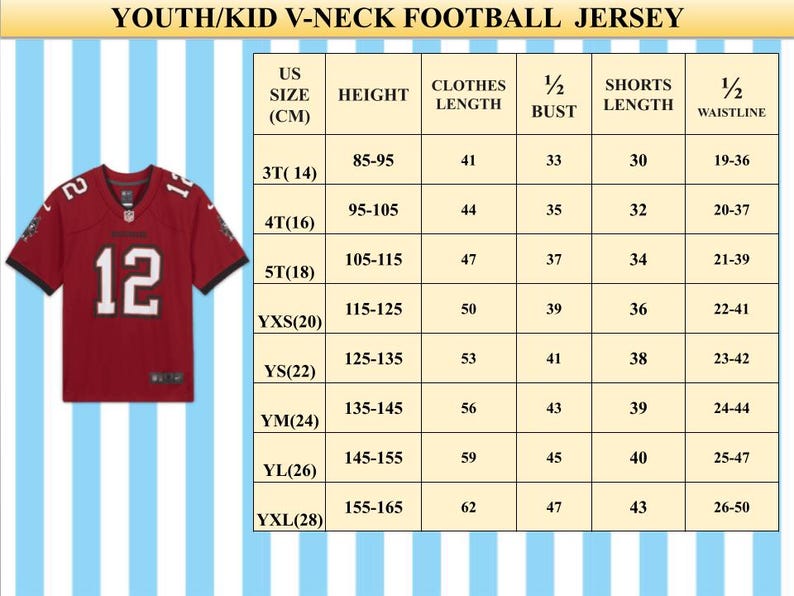 YOUTH/KID V-NECK FOOTBALL JERSEY

12

12

12

| US SIZE (CM) | HEIGHT | CLOTHES LENGTH | ½ BUST | SHORTS LENGTH | ½ WAISTLINE |
|---|---|---|---|---|---|
| 3T( 14) | 85-95 | 41 | 33 | 30 | 19-36 |
| 4T(16) | 95-105 | 44 | 35 | 32 | 20-37 |
| 5T(18) | 105-115 | 47 | 37 | 34 | 21-39 |
| YXS(20) | 115-125 | 50 | 39 | 36 | 22-41 |
| YS(22) | 125-135 | 53 | 41 | 38 | 23-42 |
| YM(24) | 135-145 | 56 | 43 | 39 | 24-44 |
| YL(26) | 145-155 | 59 | 45 | 40 | 25-47 |
| YXL(28) | 155-165 | 62 | 47 | 43 | 26-50 |